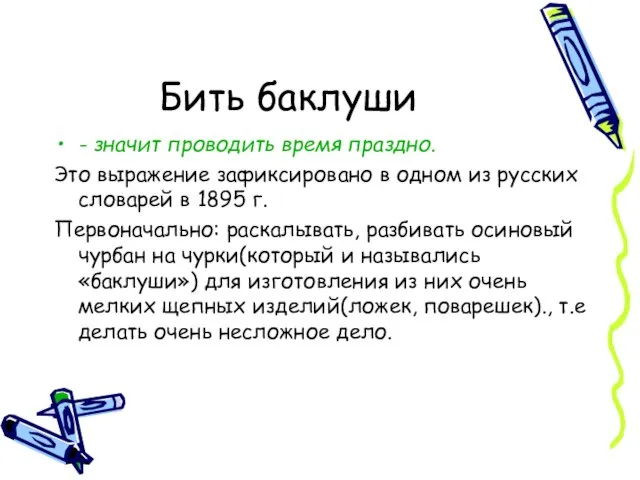 Бить баклуши

• - значит проводить время праздно.

Это выражение зафиксировано в одном из русских словарей в 1895 г.

Первоначально: раскалывать, разбивать осиновый чурбан на чурки(который и назывались «баклуши») для изготовления из них очень мелких щепных изделий(ложек, поварешек)., т.е делать очень несложное дело.